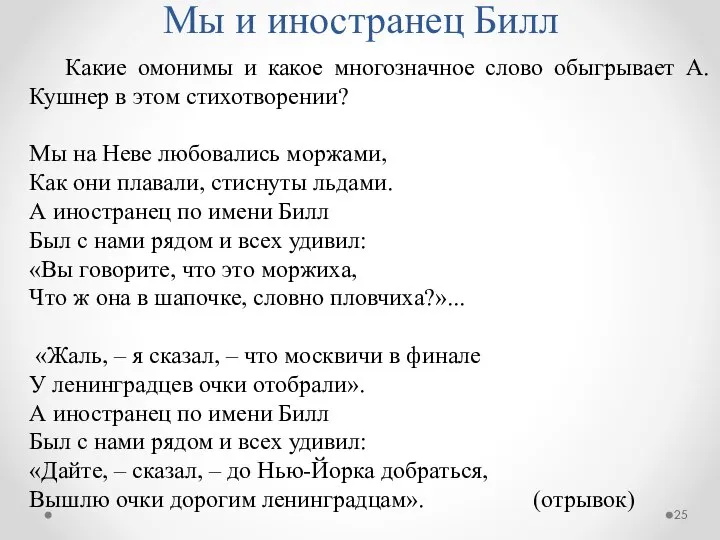 Мы и иностранец Билл

Какие омонимы и какое многозначное слово обыгрывает А. Кушнер в этом стихотворении?

Мы на Неве любовались моржами,
Как они плавали, стиснуты льдами.
А иностранец по имени Билл
Был с нами рядом и всех удивил:
«Вы говорите, что это моржиха,
Что ж она в шапочке, словно пловчиха?»...

«Жаль, – я сказал, – что москвичи в финале
У ленинградцев очки отобрали».
А иностранец по имени Билл
Был с нами рядом и всех удивил:
«Дайте, – сказал, – до Нью-Йорка добраться,
Вышлю очки дорогим ленинградцам». (отрывок)

25